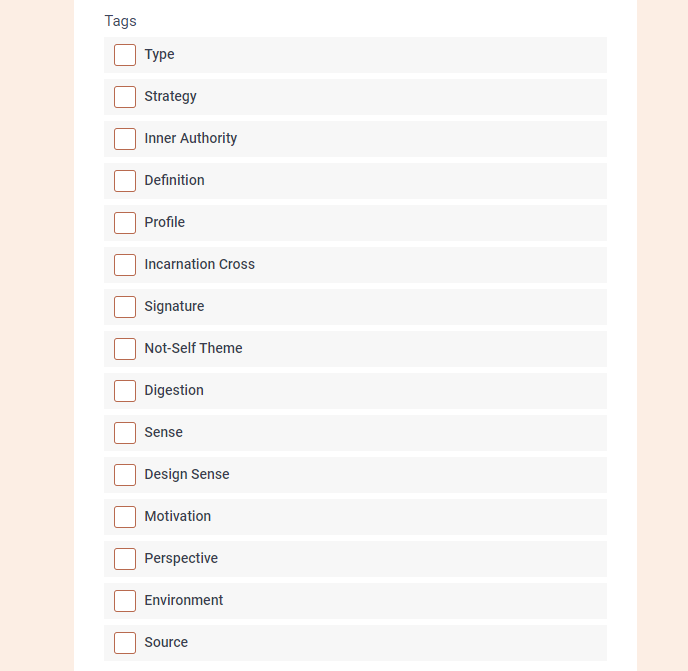 Tags

Type

Strategy

Inner Authority

Definition

Profile

Incarnation Cross

Signature

Not-Self Theme

Digestion

Sense

Design Sense

Motivation

Perspective

Environment

Source